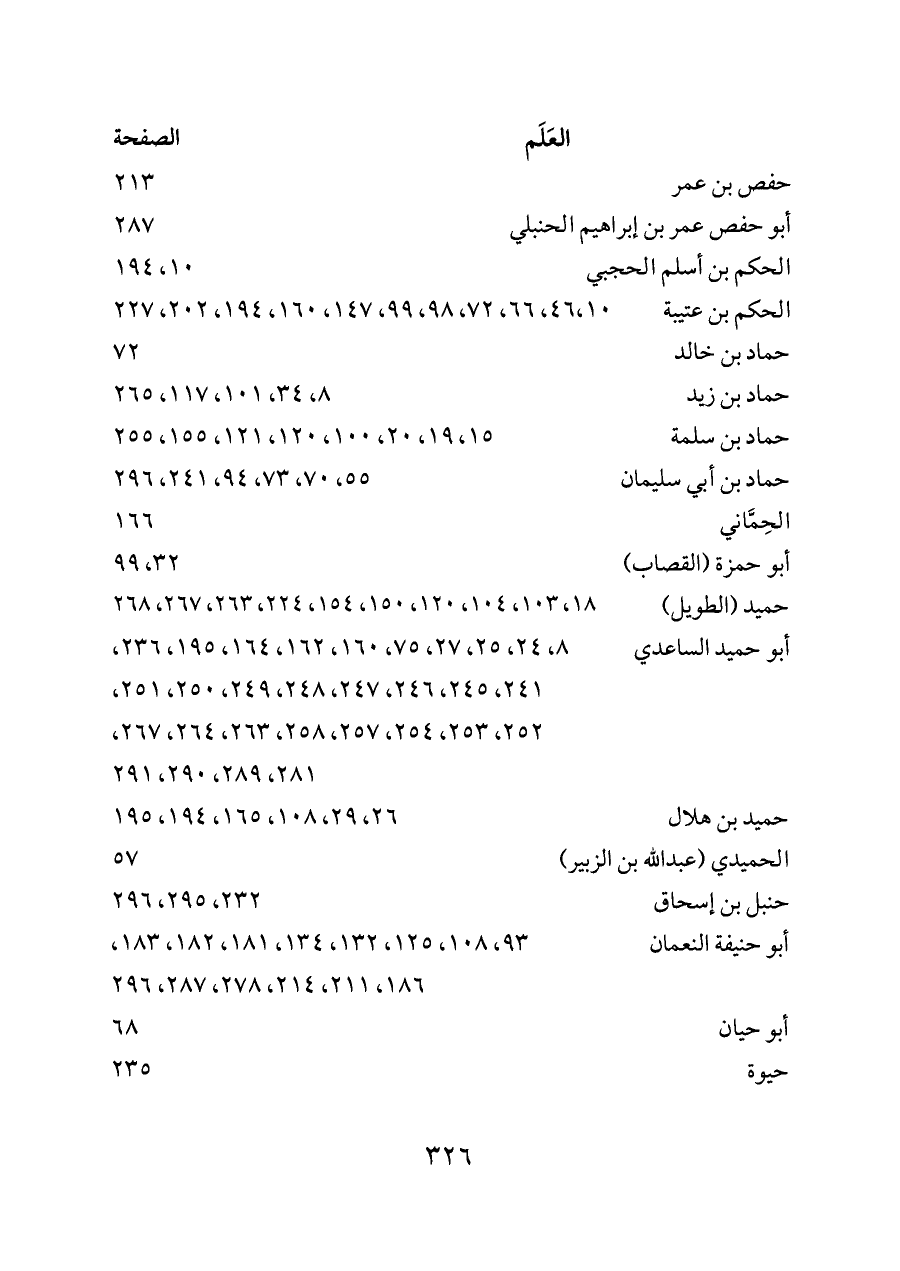 | العَلَم | الصفحة |
|---|---|
| حفص بن عمر | ٢١٣ |
| أبو حفص عمر بن إبراهيم الحنبلي | ٢٨٧ |
| الحكم بن أسلم الحجبي | ١٠، ١٩٤ |
| الحكم بن عتيبة | ١٠، ٤٦، ٦٦، ٧٢، ٩٨، ٩٩، ١٤٧، ١٦٠، ١٩٤، ٢٠٢، ٢٢٧ |
| حماد بن خالد | ٧٢ |
| حماد بن زيد | ٨، ٣٤، ١٠١، ١١٧، ٢٦٥ |
| حماد بن سلمة | ١٥، ١٩، ٢٠، ١٠٠، ١٢٠، ١٢١، ١٥٥، ٢٥٥ |
| حماد بن أبي سليمان | ٥٥، ٧٠، ٧٣، ٩٤، ٢٤١، ٢٩٦ |
| الحِمَّاني | ١٦٦ |
| أبو حمزة (القصاب) | ٣٢، ٩٩ |
| حميد (الطويل) | ١٨، ١٠٣، ١٠٤، ١٢٠، ١٥٠، ١٥٤، ٢٢٤، ٢٦٣، ٢٦٧، ٢٦٨ |
| أبو حميد الساعدي | ٨، ٢٤، ٢٥، ٢٧، ٧٥، ١٦٠، ١٦٢، ١٦٤، ١٩٥، ٢٣٦، ٢٤١، ٢٤٥، ٢٤٦، ٢٤٧، ٢٤٨، ٢٤٩، ٢٥٠، ٢٥١، ٢٥٢، ٢٥٣، ٢٥٤، ٢٥٧، ٢٥٨، ٢٦٣، ٢٦٤، ٢٦٧، ٢٨١، ٢٨٩، ٢٩٠، ٢٩١ |
| حميد بن هلال | ٢٦، ٢٩، ١٠٨، ١٦٥، ١٩٤، ١٩٥ |
| الحميدي (عبدالله بن الزبير) | ٥٧ |
| حنبل بن إسحاق | ٢٣٢، ٢٩٥، ٢٩٦ |
| أبو حنيفة النعمان | ٩٣، ١٠٨، ١٢٥، ١٣٢، ١٣٤، ١٨١، ١٨٢، ١٨٣، ١٨٦، ٢١١، ٢١٤، ٢٧٨، ٢٨٧، ٢٩٦ |
| أبو حيان | ٦٨ |
| حيوة | ٢٣٥ |

٣٢٦